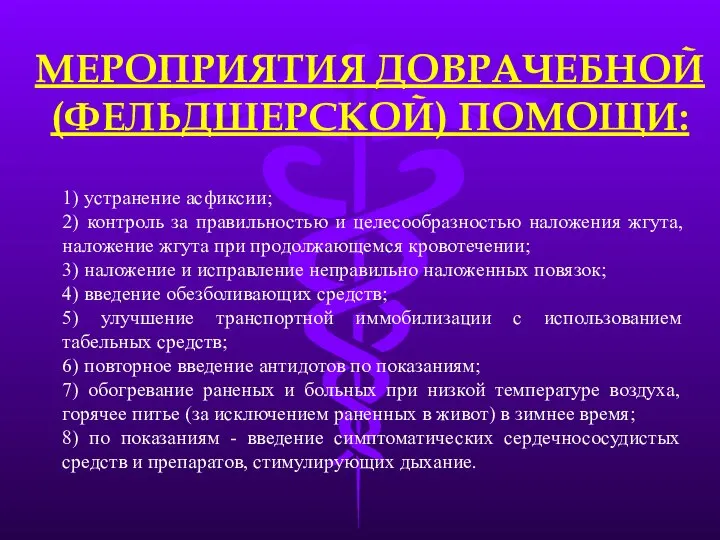 МЕРОПРИЯТИЯ ДОВРАЧЕБНОЙ (ФЕЛЬДШЕРСКОЙ) ПОМОЩИ:

1) устранение асфиксии;
2) контроль за правильностью и целесообразностью наложения жгута, наложение жгута при продолжающемся кровотечении;
3) наложение и исправление неправильно наложенных повязок;
4) введение обезболивающих средств;
5) улучшение транспортной иммобилизации с использованием табельных средств;
6) повторное введение антидотов по показаниям;
7) обогревание раненых и больных при низкой температуре воздуха, горячее питье (за исключением раненных в живот) в зимнее время;
8) по показаниям - введение симптоматических сердечнососудистых средств и препаратов, стимулирующих дыхание.